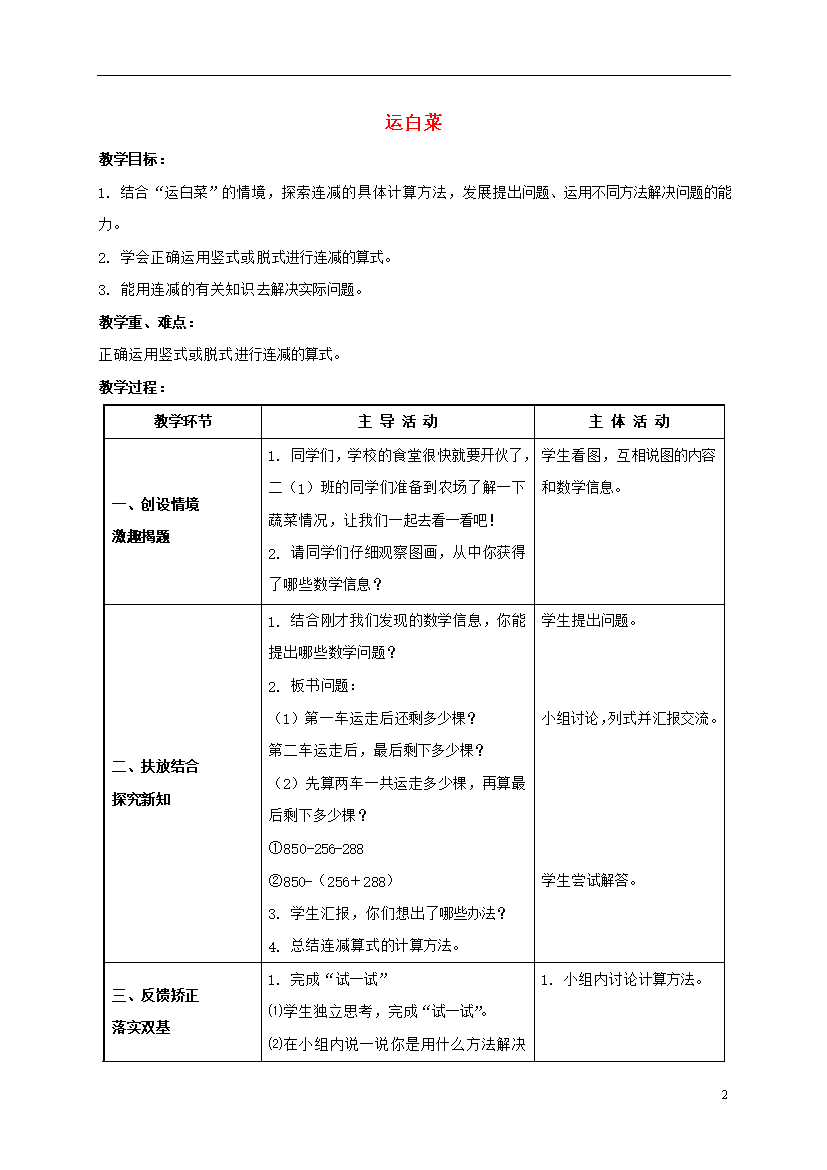 运白菜

教学目标：

1. 结合“运白菜”的情境，探索连减的具体计算方法，发展提出问题、运用不同方法解决问题的能力。

2. 学会正确运用竖式或脱式进行连减的算式。

3. 能用连减的有关知识去解决实际问题。

教学重、难点：

正确运用竖式或脱式进行连减的算式。

教学过程：

| 教学环节 | 主 导 活 动 | 主 体 活 动 |
|---|---|---|
| 一、创设情境 激趣揭题 | 1. 同学们，学校的食堂很快就要开伙了，二（1）班的同学们准备到农场了解一下蔬菜情况，让我们一起去看一看吧！ 2. 请同学们仔细观察图画，从中你获得了哪些数学信息？ | 学生看图，互相说图的内容和数学信息。 |
| 二、扶放结合 探究新知 | 1. 结合刚才我们发现的数学信息，你能提出哪些数学问题？ 2. 板书问题： （1）第一车运走后还剩多少棵？ 第二车运走后，最后剩下多少棵？ （2）先算两车一共运走多少棵，再算最后剩下多少棵？ ①850-256-288 ②850-（256＋288） 3. 学生汇报，你们想出了哪些办法？ 4. 总结连减算式的计算方法。 | 学生提出问题。 小组讨论，列式并汇报交流。 学生尝试解答。 |
| 三、反馈矫正 落实双基 | 1. 完成“试一试” ⑴学生独立思考，完成“试一试”。 ⑵在小组内说一说你是用什么方法解决 | 1. 小组内讨论计算方法。 |

2